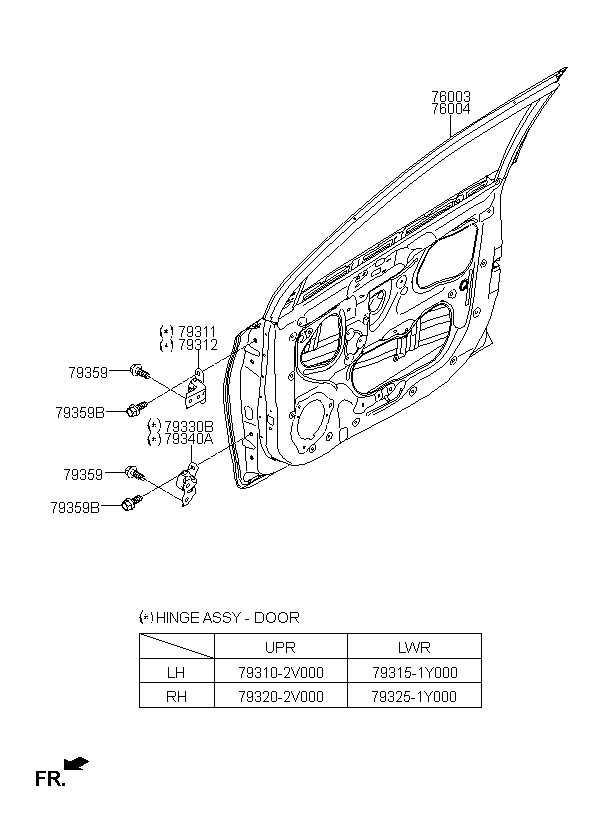 76003
76004

(*) 79311
(*) 79312

79359

79359B

(*) 79330B
(*) 79340A

79359

79359B

(*) HINGE ASSY - DOOR

| | UPR | LWR |
|---|---|---|
| LH | 79310-2V000 | 79315-1Y000 |
| RH | 79320-2V000 | 79325-1Y000 |

FR.